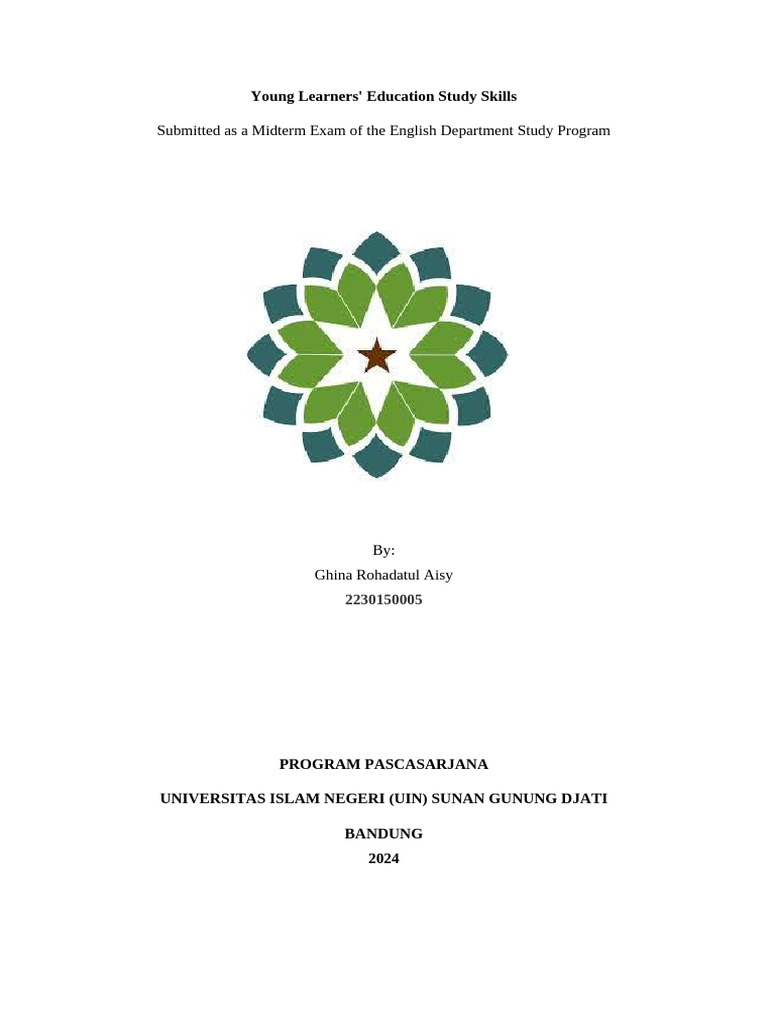 Young Learners' Education Study Skills

Submitted as a Midterm Exam of the English Department Study Program

By:
Ghina Rohadatul Aisy
2230150005

PROGRAM PASCASARJANA

UNIVERSITAS ISLAM NEGERI (UIN) SUNAN GUNUNG DJATI

BANDUNG
2024